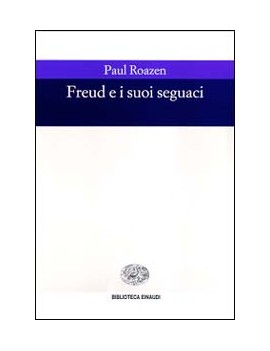 Paul Roazen

Freud e i suoi seguaci

BIBLIOTECA EINAUDI